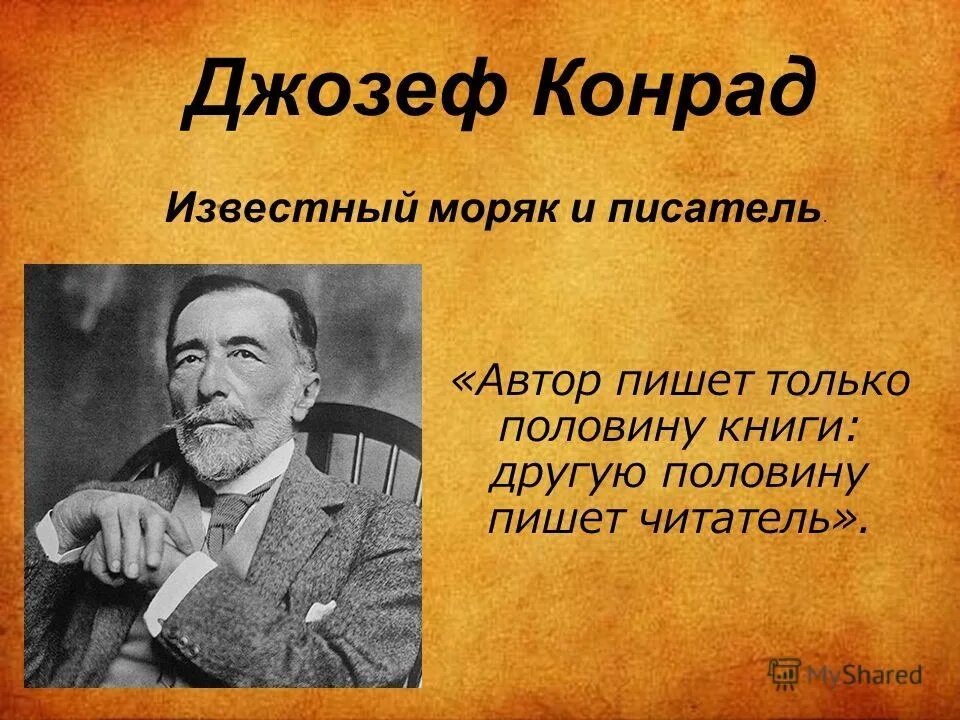 Джозеф Конрад

Известный моряк и писатель.

«Автор пишет только половину книги: другую половину пишет читатель».

MyShared